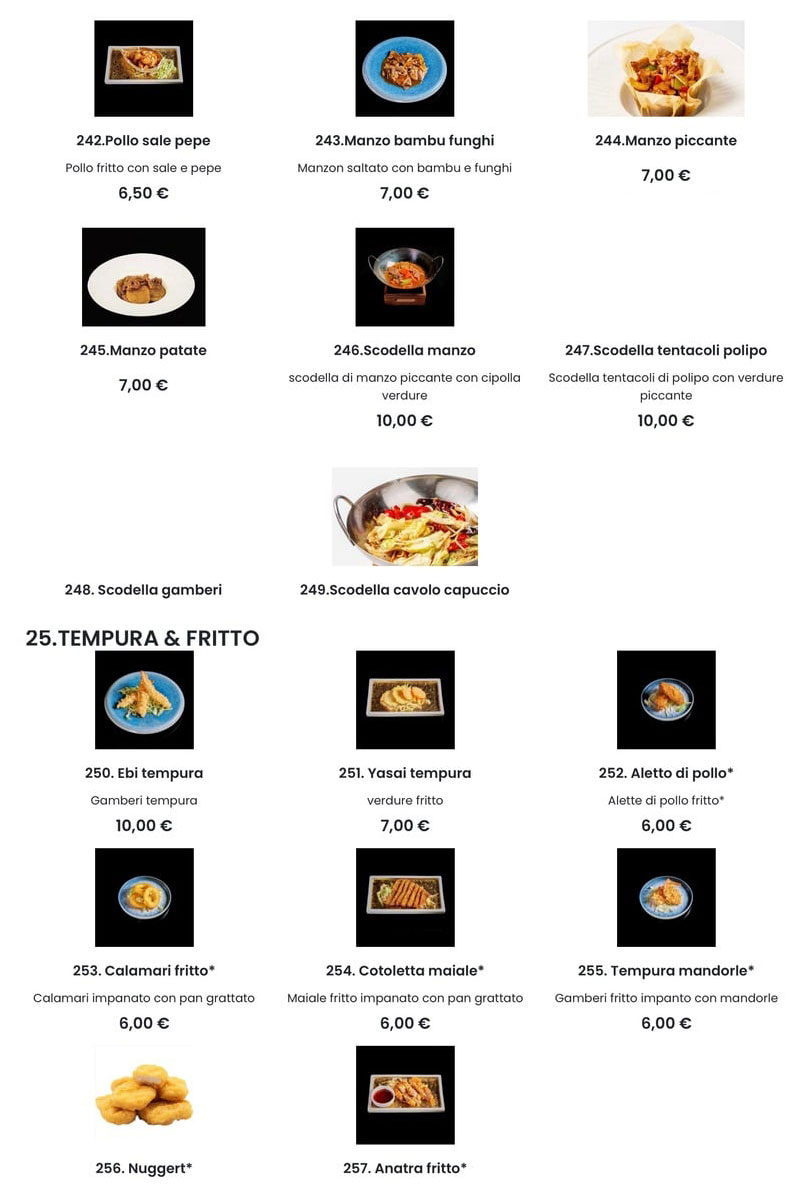 242.Pollo sale pepe

Pollo fritto con sale e pepe

6,50 €

243.Manzo bambu funghi

Manzon saltato con bambu e funghi

7,00 €

244.Manzo piccante

7,00 €

245.Manzo patate

7,00 €

246.Scodella manzo

scodella di manzo piccante con cipolla verdure

10,00 €

247.Scodella tentacoli polipo

Scodella tentacoli di polipo con verdure piccante

10,00 €

248. Scodella gamberi

249.Scodella cavolo capuccio

25.TEMPURA & FRITTO

250. Ebi tempura

Gamberi tempura

10,00 €

251. Yasai tempura

verdure fritto

7,00 €

252. Aletto di pollo*

Alette di pollo fritto*

6,00 €

253. Calamari fritto*

Calamari impanato con pan grattato

6,00 €

254. Cotoletta maiale*

Maiale fritto impanato con pan grattato

6,00 €

255. Tempura mandorle*

Gamberi fritto impanto con mandorle

6,00 €

256. Nuggert*

257. Anatra fritto*